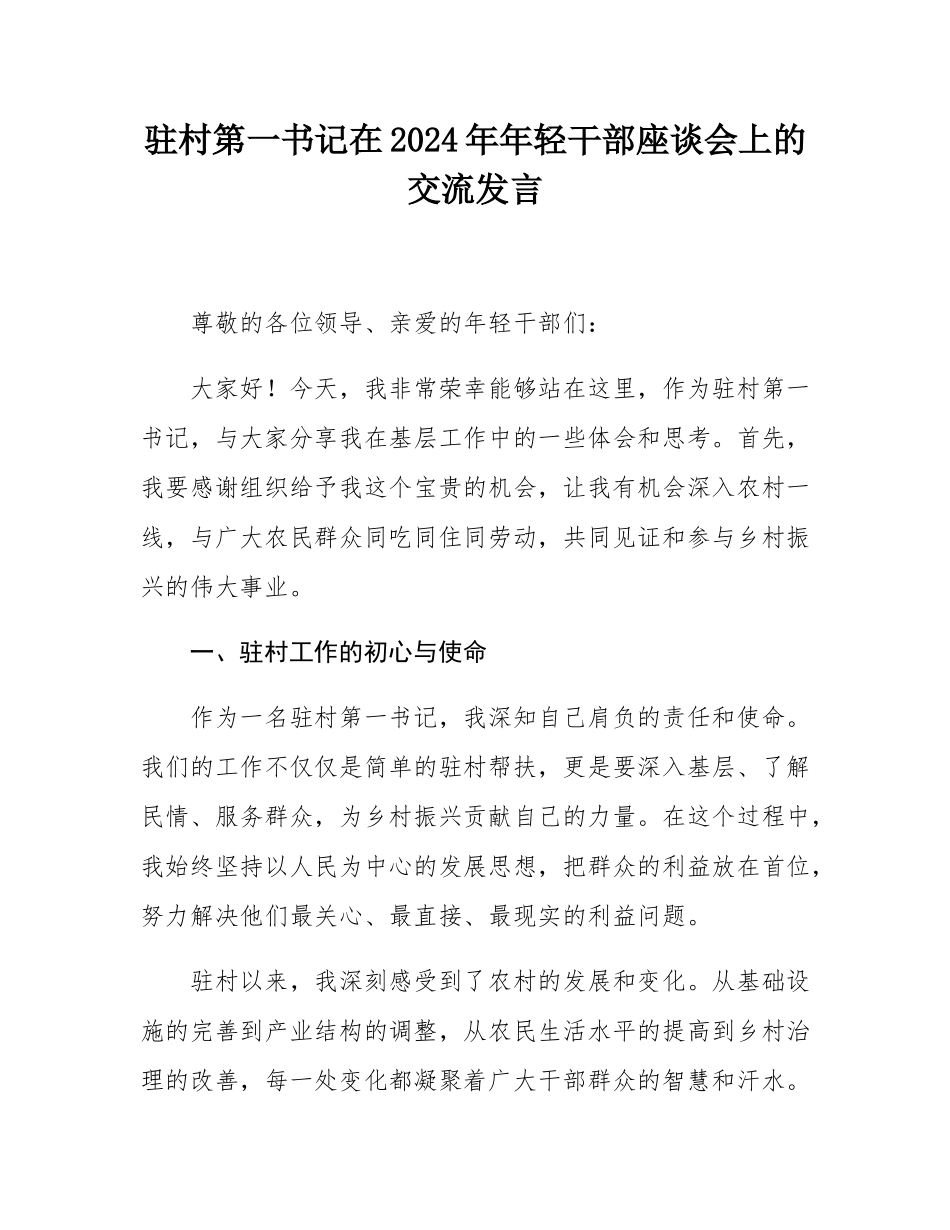 驻村第一书记在2024年年轻干部座谈会上的交流发言

尊敬的各位领导、亲爱的年轻干部们：

大家好！今天，我非常荣幸能够站在这里，作为驻村第一书记，与大家分享我在基层工作中的一些体会和思考。首先，我要感谢组织给予我这个宝贵的机会，让我有机会深入农村一线，与广大农民群众同吃同住同劳动，共同见证和参与乡村振兴的伟大事业。

一、驻村工作的初心与使命

作为一名驻村第一书记，我深知自己肩负的责任和使命。我们的工作不仅仅是简单的驻村帮扶，更是要深入基层、了解民情、服务群众，为乡村振兴贡献自己的力量。在这个过程中，我始终坚持以人民为中心的发展思想，把群众的利益放在首位，努力解决他们最关心、最直接、最现实的利益问题。

驻村以来，我深刻感受到了农村的发展和变化。从基础设施的完善到产业结构的调整，从农民生活水平的提高到乡村治理的改善，每一处变化都凝聚着广大干部群众的智慧和汗水。